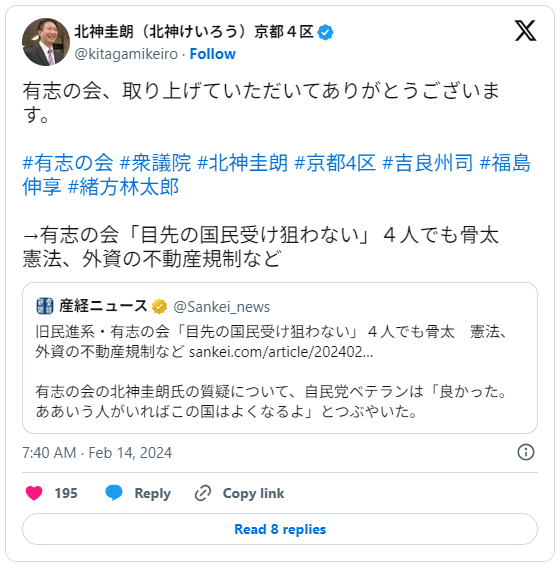 北神圭朗（北神けいろう）京都４区
@kitagamikeiro · Follow

有志の会、取り上げていただいてありがとうございます。

#有志の会 #衆議院 #北神圭朗 #京都4区 #吉良州司 #福島伸享 #緒方林太郎

→有志の会「目先の国民受け狙わない」４人でも骨太 憲法、外資の不動産規制など

産経ニュース @Sankei_news
旧民進系・有志の会「目先の国民受け狙わない」４人でも骨太　憲法、外資の不動産規制など sankei.com/article/202402...

有志の会の北神圭朗氏の質疑について、自民党ベテランは「良かった。ああいう人がいればこの国はよくなるよ」とつぶやいた。

7:40 AM · Feb 14, 2024

195 Reply Copy link

Read 8 replies